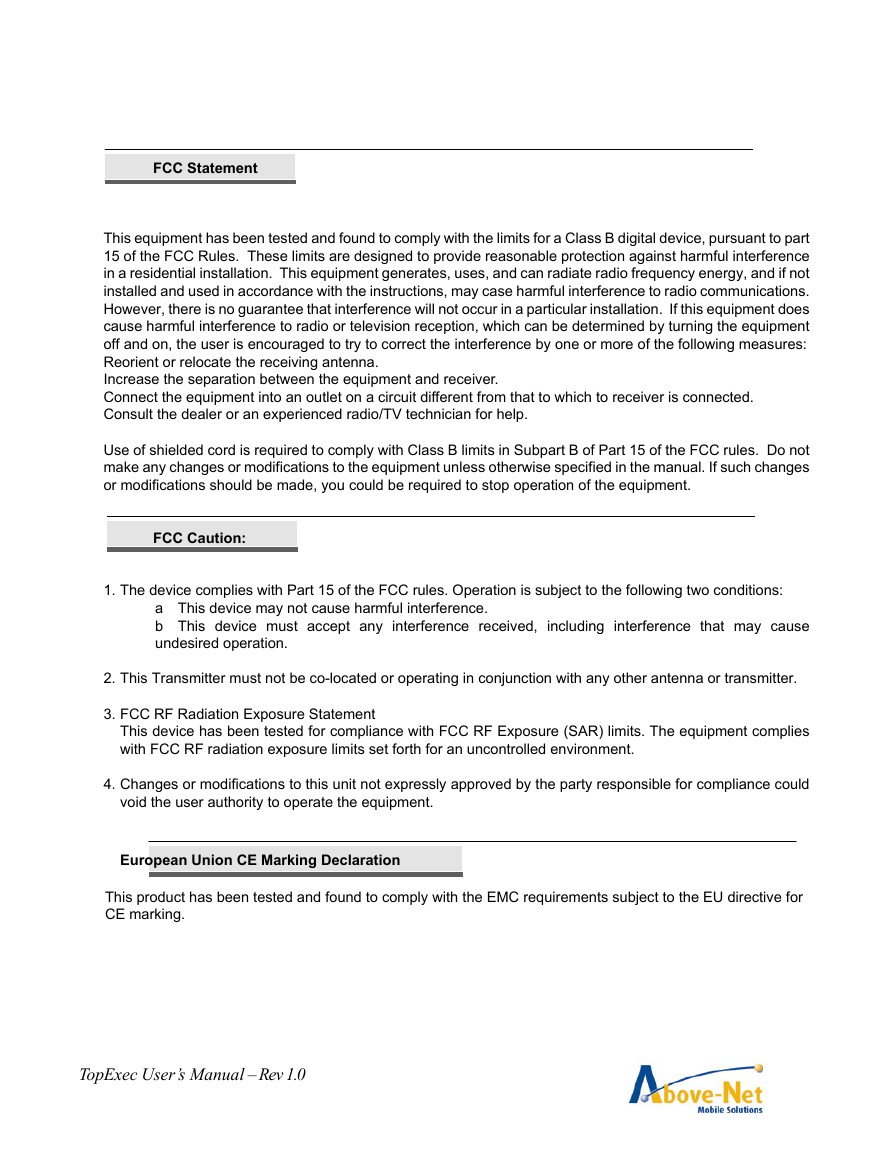 FCC Statement

This equipment has been tested and found to comply with the limits for a Class B digital device, pursuant to part 15 of the FCC Rules. These limits are designed to provide reasonable protection against harmful interference in a residential installation. This equipment generates, uses, and can radiate radio frequency energy, and if not installed and used in accordance with the instructions, may case harmful interference to radio communications. However, there is no guarantee that interference will not occur in a particular installation. If this equipment does cause harmful interference to radio or television reception, which can be determined by turning the equipment off and on, the user is encouraged to try to correct the interference by one or more of the following measures:
Reorient or relocate the receiving antenna.
Increase the separation between the equipment and receiver.
Connect the equipment into an outlet on a circuit different from that to which to receiver is connected.
Consult the dealer or an experienced radio/TV technician for help.

Use of shielded cord is required to comply with Class B limits in Subpart B of Part 15 of the FCC rules. Do not make any changes or modifications to the equipment unless otherwise specified in the manual. If such changes or modifications should be made, you could be required to stop operation of the equipment.

FCC Caution:

1. The device complies with Part 15 of the FCC rules. Operation is subject to the following two conditions:
a This device may not cause harmful interference.
b This device must accept any interference received, including interference that may cause undesired operation.

2. This Transmitter must not be co-located or operating in conjunction with any other antenna or transmitter.

3. FCC RF Radiation Exposure Statement
This device has been tested for compliance with FCC RF Exposure (SAR) limits. The equipment complies with FCC RF radiation exposure limits set forth for an uncontrolled environment.

4. Changes or modifications to this unit not expressly approved by the party responsible for compliance could void the user authority to operate the equipment.

European Union CE Marking Declaration

This product has been tested and found to comply with the EMC requirements subject to the EU directive for CE marking.

TopExec User's Manual – Rev 1.0

Above-Net
Mobile Solutions